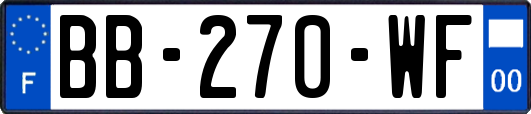 F

BB-270-WF

00